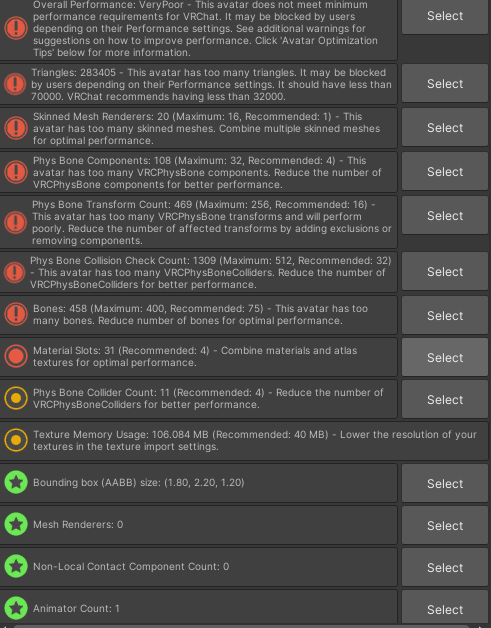 Overall Performance: VeryPoor - This avatar does not meet minimum performance requirements for VRChat. It may be blocked by users depending on their Performance settings. See additional warnings for suggestions on how to improve performance. Click 'Avatar Optimization Tips' below for more information.

Select

Triangles: 283405 - This avatar has too many triangles. It may be blocked by users depending on their Performance settings. It should have less than 70000. VRChat recommends having less than 32000.

Select

Skinned Mesh Renderers: 20 (Maximum: 16, Recommended: 1) - This avatar has too many skinned meshes. Combine multiple skinned meshes for optimal performance.

Select

Phys Bone Components: 108 (Maximum: 32, Recommended: 4) - This avatar has too many VRCPhysBone components. Reduce the number of VRCPhysBone components for better performance.

Select

Phys Bone Transform Count: 469 (Maximum: 256, Recommended: 16) - This avatar has too many VRCPhysBone transforms and will perform poorly. Reduce the number of affected transforms by adding exclusions or removing components.

Select

Phys Bone Collision Check Count: 1309 (Maximum: 512, Recommended: 32) - This avatar has too many VRCPhysBoneColliders. Reduce the number of VRCPhysBoneColliders for better performance.

Select

Bones: 458 (Maximum: 400, Recommended: 75) - This avatar has too many bones. Reduce number of bones for optimal performance.

Select

Material Slots: 31 (Recommended: 4) - Combine materials and atlas textures for optimal performance.

Select

Phys Bone Collider Count: 11 (Recommended: 4) - Reduce the number of VRCPhysBoneColliders for better performance.

Select

Texture Memory Usage: 106.084 MB (Recommended: 40 MB) - Lower the resolution of your textures in the texture import settings.

Bounding box (AABB) size: (1.80, 2.20, 1.20)

Select

Mesh Renderers: 0

Select

Non-Local Contact Component Count: 0

Select

Animator Count: 1

Select